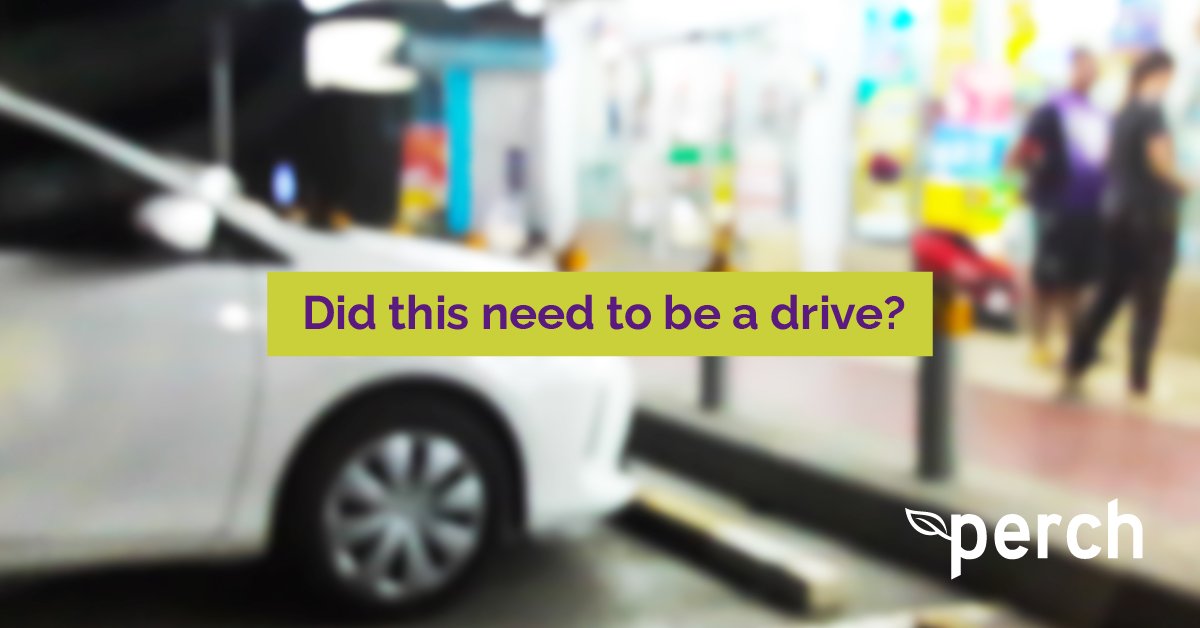 Did this need to be a drive?

perch